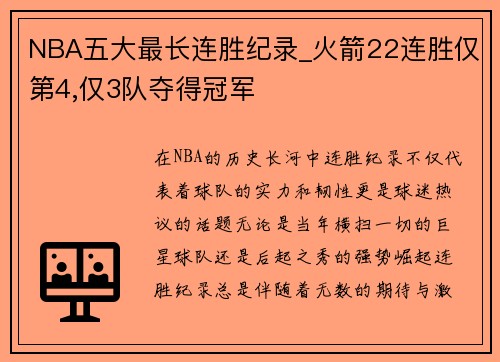 NBA五大最长连胜纪录_火箭22连胜仅第4,仅3队夺得冠军

在NBA的历史长河中连胜纪录不仅代表着球队的实力和韧性更是球迷热议的话题无论是当年横扫一切的巨星球队还是后起之秀的强势崛起连胜纪录总是伴随着无数的期待与激